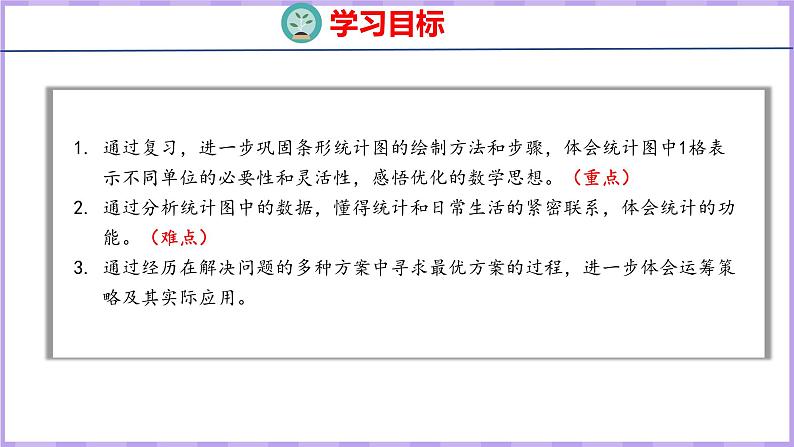 学习目标

1. 通过复习，进一步巩固条形统计图的绘制方法和步骤，体会统计图中1格表示不同单位的必要性和灵活性，感悟优化的数学思想。（重点）

2. 通过分析统计图中的数据，懂得统计和日常生活的紧密联系，体会统计的功能。（难点）

3. 通过经历在解决问题的多种方案中寻求最优方案的过程，进一步体会运筹策略及其实际应用。